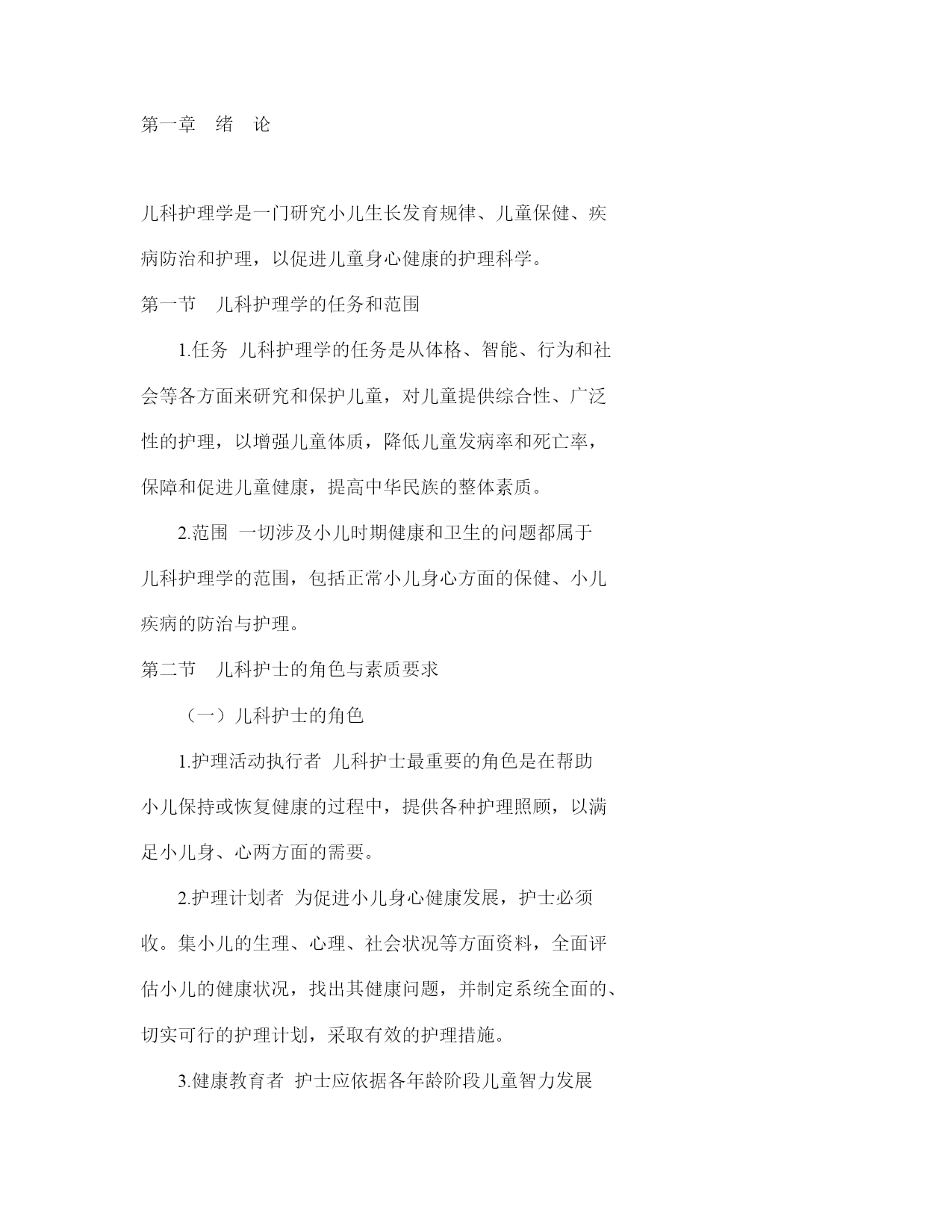 第一章　绪　论

儿科护理学是一门研究小儿生长发育规律、儿童保健、疾病防治和护理，以促进儿童身心健康的护理科学。

第一节　儿科护理学的任务和范围

1.任务 儿科护理学的任务是从体格、智能、行为和社会等各方面来研究和保护儿童，对儿童提供综合性、广泛性的护理，以增强儿童体质，降低儿童发病率和死亡率，保障和促进儿童健康，提高中华民族的整体素质。

2.范围 一切涉及小儿时期健康和卫生的问题都属于儿科护理学的范围，包括正常小儿身心方面的保健、小儿疾病的防治与护理。

第二节　儿科护士的角色与素质要求

（一）儿科护士的角色

1.护理活动执行者 儿科护士最重要的角色是在帮助小儿保持或恢复健康的过程中，提供各种护理照顾，以满足小儿身、心两方面的需要。

2.护理计划者 为促进小儿身心健康发展，护士必须收。集小儿的生理、心理、社会状况等方面资料，全面评估小儿的健康状况，找出其健康问题，并制定系统全面的、切实可行的护理计划，采取有效的护理措施。

3.健康教育者 护士应依据各年龄阶段儿童智力发展